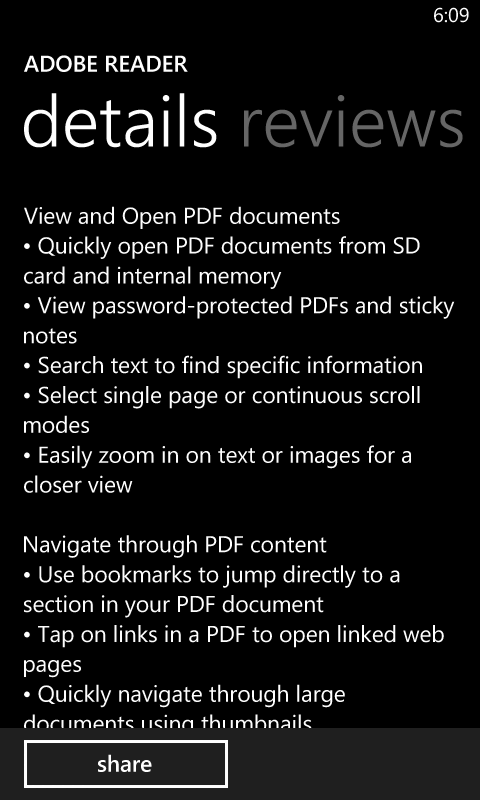 6:09

ADOBE READER

details reviews

View and Open PDF documents
• Quickly open PDF documents from SD card and internal memory
• View password-protected PDFs and sticky notes
• Search text to find specific information
• Select single page or continuous scroll modes
• Easily zoom in on text or images for a closer view

Navigate through PDF content
• Use bookmarks to jump directly to a section in your PDF document
• Tap on links in a PDF to open linked web pages
• Quickly navigate through large documents using thumbnails

share